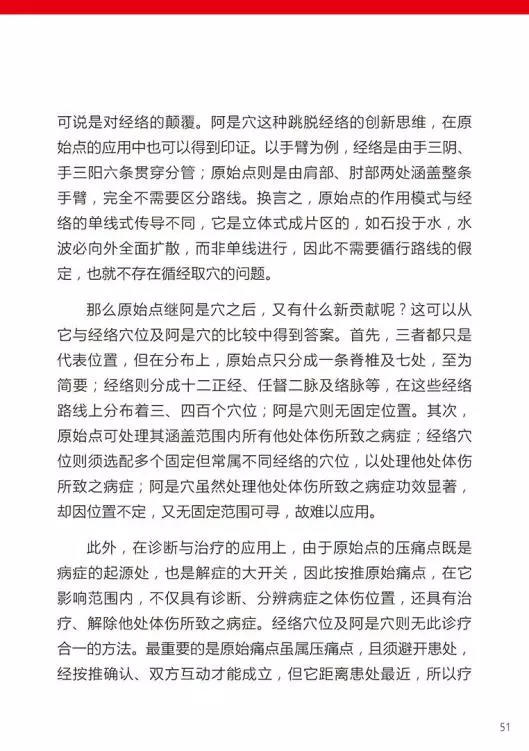 可说是对经络的颠覆。阿是穴这种跳脱经络的创新思维，在原始点的应用中也可以得到印证。以手臂为例，经络是由手三阴、手三阳六条贯穿分管；原始点则是由肩部、肘部两处涵盖整条手臂，完全不需要区分路线。换言之，原始点的作用模式与经络的单线式传导不同，它是立体式成片区的，如石投于水，水波必向外全面扩散，而非单线进行，因此不需要循行路线的假定，也就不存在循经取穴的问题。

那么原始点继阿是穴之后，又有什么新贡献呢？这可以从它与经络穴位及阿是穴的比较中得到答案。首先，三者都只是代表位置，但在分布上，原始点只分成一条脊椎及七处，至为简要；经络则分成十二正经、任督二脉及络脉等，在这些经络路线上分布着三、四百个穴位；阿是穴则无固定位置。其次，原始点可处理其涵盖范围内所有他处体伤所致之病症；经络穴位则须选配多个固定但常属不同经络的穴位，以处理他处体伤所致之病症；阿是穴虽然处理他处体伤所致之病症功效显著，却因位置不定，又无固定范围可寻，故难以应用。

此外，在诊断与治疗的应用上，由于原始点的压痛点既是病症的起源处，也是解症的大开关，因此按推原始痛点，在它影响范围内，不仅具有诊断、分辨病症之体伤位置，还具有治疗、解除他处体伤所致之病症。经络穴位及阿是穴则无此诊疗合一的方法。最重要的是原始痛点虽属压痛点，且须避开患处，经按推确认、双方互动才能成立，但它距离患处最近，所以疗

51